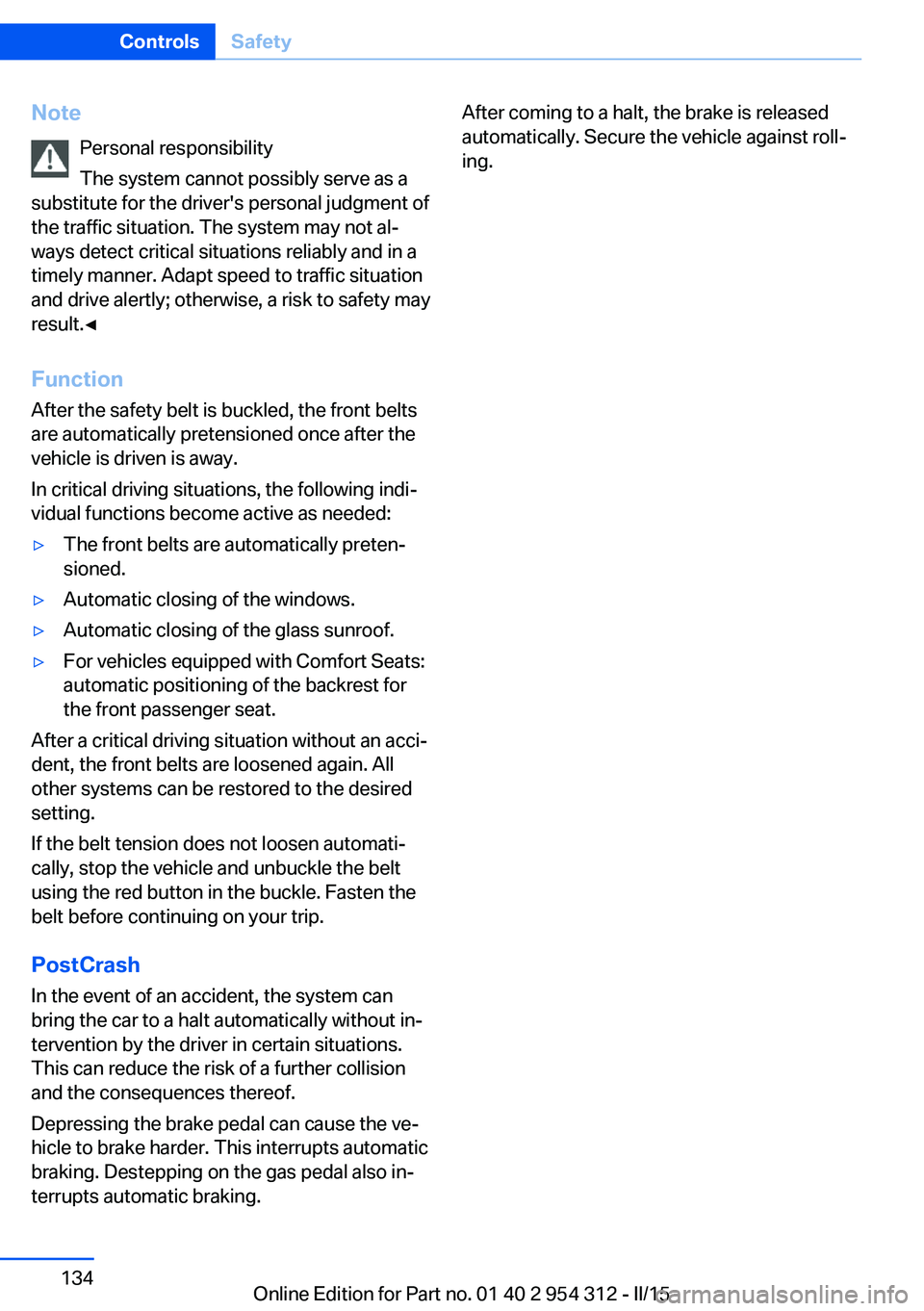 Controls Safety

Note

Personal responsibility

The system cannot possibly serve as a substitute for the driver's personal judgment of the traffic situation. The system may not always detect critical situations reliably and in a timely manner. Adapt speed to traffic situation and drive alertly; otherwise, a risk to safety may result.◄

Function

After the safety belt is buckled, the front belts are automatically pretensioned once after the vehicle is driven is away.

In critical driving situations, the following individual functions become active as needed:

▷ The front belts are automatically pretensioned.

▷ Automatic closing of the windows.

▷ Automatic closing of the glass sunroof.

▷ For vehicles equipped with Comfort Seats: automatic positioning of the backrest for the front passenger seat.

After a critical driving situation without an accident, the front belts are loosened again. All other systems can be restored to the desired setting.

If the belt tension does not loosen automatically, stop the vehicle and unbuckle the belt using the red button in the buckle. Fasten the belt before continuing on your trip.

PostCrash

In the event of an accident, the system can bring the car to a halt automatically without intervention by the driver in certain situations. This can reduce the risk of a further collision and the consequences thereof.

Depressing the brake pedal can cause the vehicle to brake harder. This interrupts automatic braking. Destepping on the gas pedal also interrupts automatic braking.

After coming to a halt, the brake is released automatically. Secure the vehicle against rolling.

134

Online Edition for Part no. 01 40 2 954 312 - II/15

carmanualsonline.info